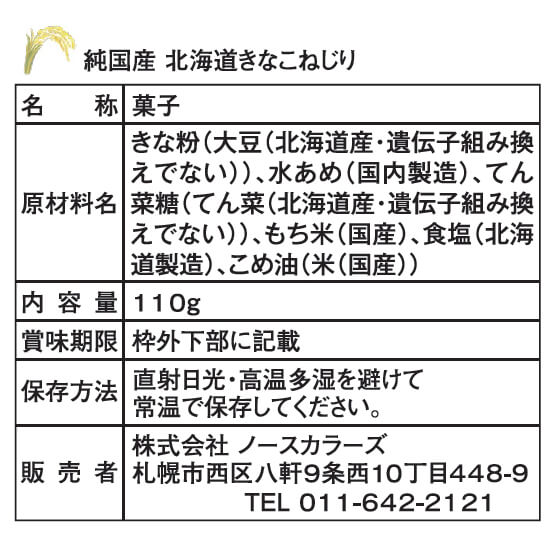 純国産 北海道きなこねじり

| 名　称 | 菓子 |
|---|---|
| 原材料名 | きな粉（大豆（北海道産・遺伝子組み換えでない））、水あめ（国内製造）、てん菜糖（てん菜（北海道産・遺伝子組み換えでない））、もち米（国産）、食塩（北海道製造）、こめ油（米（国産）） |
| 内容量 | 110g |
| 賞味期限 | 枠外下部に記載 |
| 保存方法 | 直射日光・高温多湿を避けて常温で保存してください。 |
| 販売者 | 株式会社 ノースカラーズ 札幌市西区八軒9条西10丁目448-9 TEL 011-642-2121 |